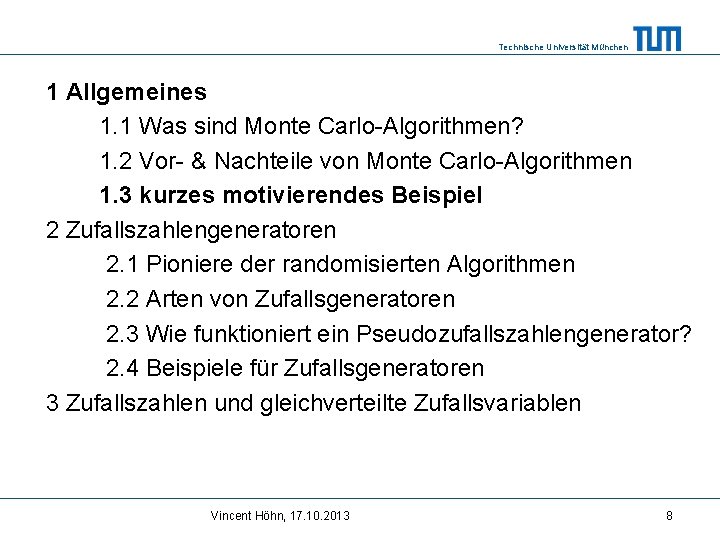 Technische Universität München

TUM

1 Allgemeines

1.1 Was sind Monte Carlo-Algorithmen?

1.2 Vor- & Nachteile von Monte Carlo-Algorithmen

1.3 kurzes motivierendes Beispiel

2 Zufallszahlengeneratoren

2.1 Pioniere der randomisierten Algorithmen

2.2 Arten von Zufallsgeneratoren

2.3 Wie funktioniert ein Pseudozufallszahlengenerator?

2.4 Beispiele für Zufallsgeneratoren

3 Zufallszahlen und gleichverteilte Zufallsvariablen

Vincent Höhn, 17.10.2013

8